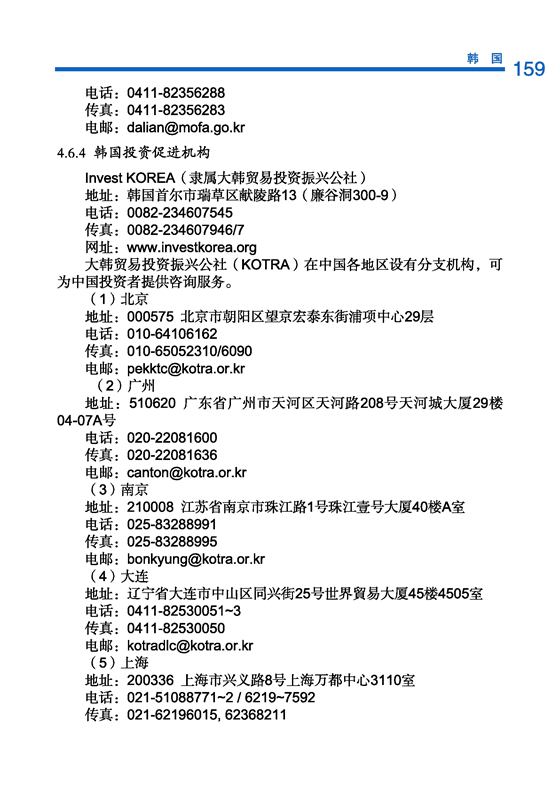 韩 国 159

电话：0411-82356288
传真：0411-82356283
电邮：dalian@mofa.go.kr

4.6.4 韩国投资促进机构

Invest KOREA（隶属大韩贸易投资振兴公社）
地址：韩国首尔市瑞草区献陵路13（廉谷洞300-9）
电话：0082-234607545
传真：0082-234607946/7
网址：www.investkorea.org

大韩贸易投资振兴公社（KOTRA）在中国各地区设有分支机构，可为中国投资者提供咨询服务。

（1）北京
地址：000575 北京市朝阳区望京宏泰东街浦项中心29层
电话：010-64106162
传真：010-65052310/6090
电邮：pekktc@kotra.or.kr

（2）广州
地址：510620 广东省广州市天河区天河路208号天河城大厦29楼04-07A号
电话：020-22081600
传真：020-22081636
电邮：canton@kotra.or.kr

（3）南京
地址：210008 江苏省南京市珠江路1号珠江壹号大厦40楼A室
电话：025-83288991
传真：025-83288995
电邮：bonkyung@kotra.or.kr

（4）大连
地址：辽宁省大连市中山区同兴街25号世界贸易大厦45楼4505室
电话：0411-82530051~3
传真：0411-82530050
电邮：kotradlc@kotra.or.kr

（5）上海
地址：200336 上海市兴义路8号上海万都中心3110室
电话：021-51088771~2 / 6219~7592
传真：021-62196015, 62368211